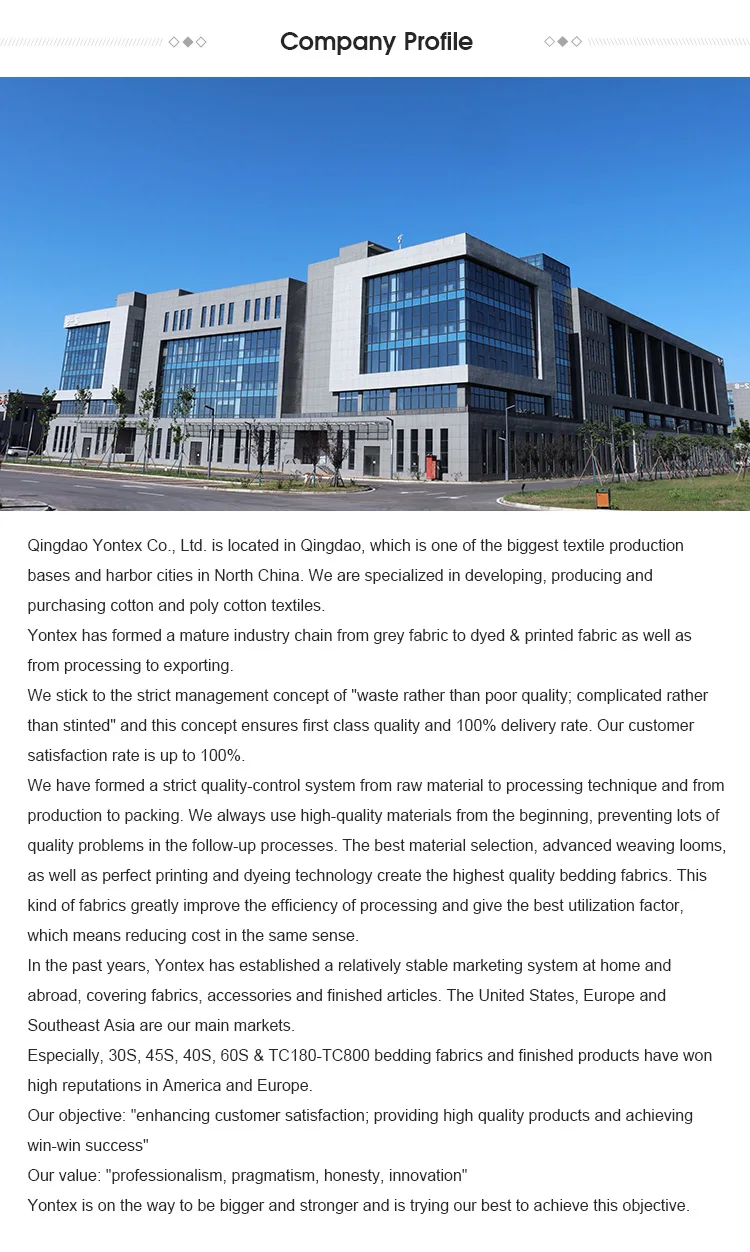 Company Profile

Qingdao Yontex Co., Ltd. is located in Qingdao, which is one of the biggest textile production bases and harbor cities in North China. We are specialized in developing, producing and purchasing cotton and poly cotton textiles.

Yontex has formed a mature industry chain from grey fabric to dyed & printed fabric as well as from processing to exporting.

We stick to the strict management concept of "waste rather than poor quality; complicated rather than stinted" and this concept ensures first class quality and 100% delivery rate. Our customer satisfaction rate is up to 100%.

We have formed a strict quality-control system from raw material to processing technique and from production to packing. We always use high-quality materials from the beginning, preventing lots of quality problems in the follow-up processes. The best material selection, advanced weaving looms, as well as perfect printing and dyeing technology create the highest quality bedding fabrics. This kind of fabrics greatly improve the efficiency of processing and give the best utilization factor, which means reducing cost in the same sense.

In the past years, Yontex has established a relatively stable marketing system at home and abroad, covering fabrics, accessories and finished articles. The United States, Europe and Southeast Asia are our main markets.

Especially, 30S, 45S, 40S, 60S & TC180-TC800 bedding fabrics and finished products have won high reputations in America and Europe.

Our objective: "enhancing customer satisfaction; providing high quality products and achieving win-win success"

Our value: "professionalism, pragmatism, honesty, innovation"

Yontex is on the way to be bigger and stronger and is trying our best to achieve this objective.